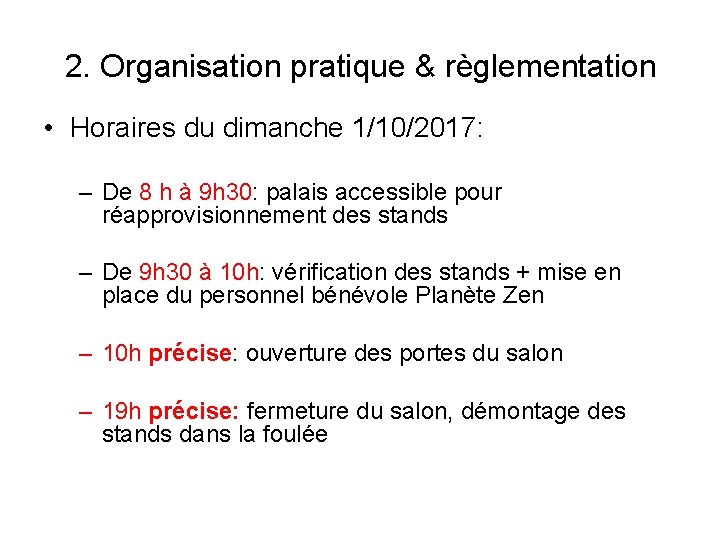 2. Organisation pratique & règlementation

• Horaires du dimanche 1/10/2017:

– De 8 h à 9h30: palais accessible pour réapprovisionnement des stands

– De 9h30 à 10h: vérification des stands + mise en place du personnel bénévole Planète Zen

– 10h précise: ouverture des portes du salon

– 19h précise: fermeture du salon, démontage des stands dans la foulée